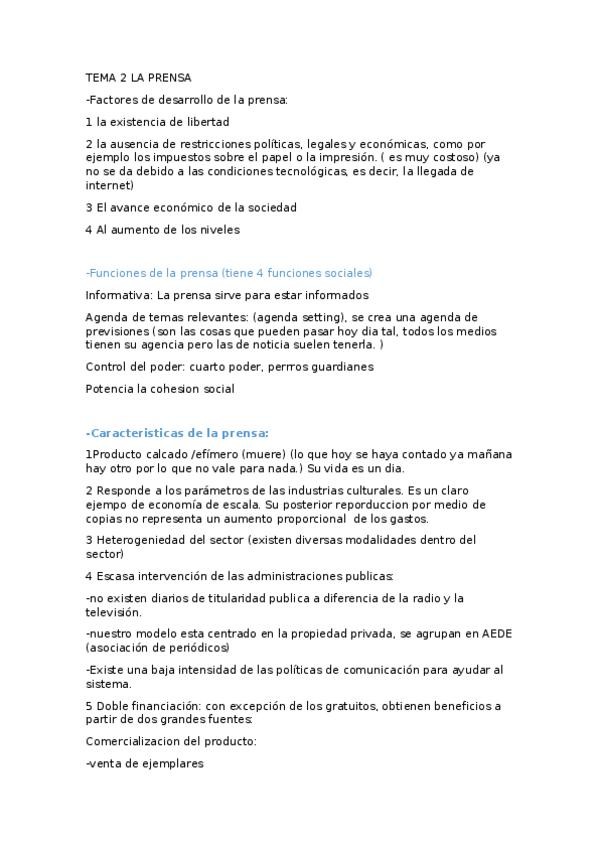 TEMA 2 LA PRENSA

-Factores de desarrollo de la prensa:

1 la existencia de libertad

2 la ausencia de restricciones políticas, legales y económicas, como por ejemplo los impuestos sobre el papel o la impresión. ( es muy costoso) (ya no se da debido a las condiciones tecnológicas, es decir, la llegada de internet)

3 El avance económico de la sociedad

4 Al aumento de los niveles

-Funciones de la prensa (tiene 4 funciones sociales)

Informativa: La prensa sirve para estar informados

Agenda de temas relevantes: (agenda setting), se crea una agenda de previsiones (son las cosas que pueden pasar hoy dia tal, todos los medios tienen su agencia pero las de noticia suelen tenerla. )

Control del poder: cuarto poder, perrros guardianes

Potencia la cohesion social

-Caracteristicas de la prensa:

1Producto calcado /efímero (muere) (lo que hoy se haya contado ya mañana hay otro por lo que no vale para nada.) Su vida es un dia.

2 Responde a los parámetros de las industrias culturales. Es un claro ejempo de economía de escala. Su posterior reporduccion por medio de copias no representa un aumento proporcional de los gastos.

3 Heterogeniedad del sector (existen diversas modalidades dentro del sector)

4 Escasa intervención de las administraciones publicas:

-no existen diarios de titularidad publica a diferencia de la radio y la televisión.

-nuestro modelo esta centrado en la propiedad privada, se agrupan en AEDE (asociación de periódicos)

-Existe una baja intensidad de las políticas de comunicación para ayudar al sistema.

5 Doble financiación: con excepción de los gratuitos, obtienen beneficios a partir de dos grandes fuentes:

Comercializacion del producto:

-venta de ejemplares